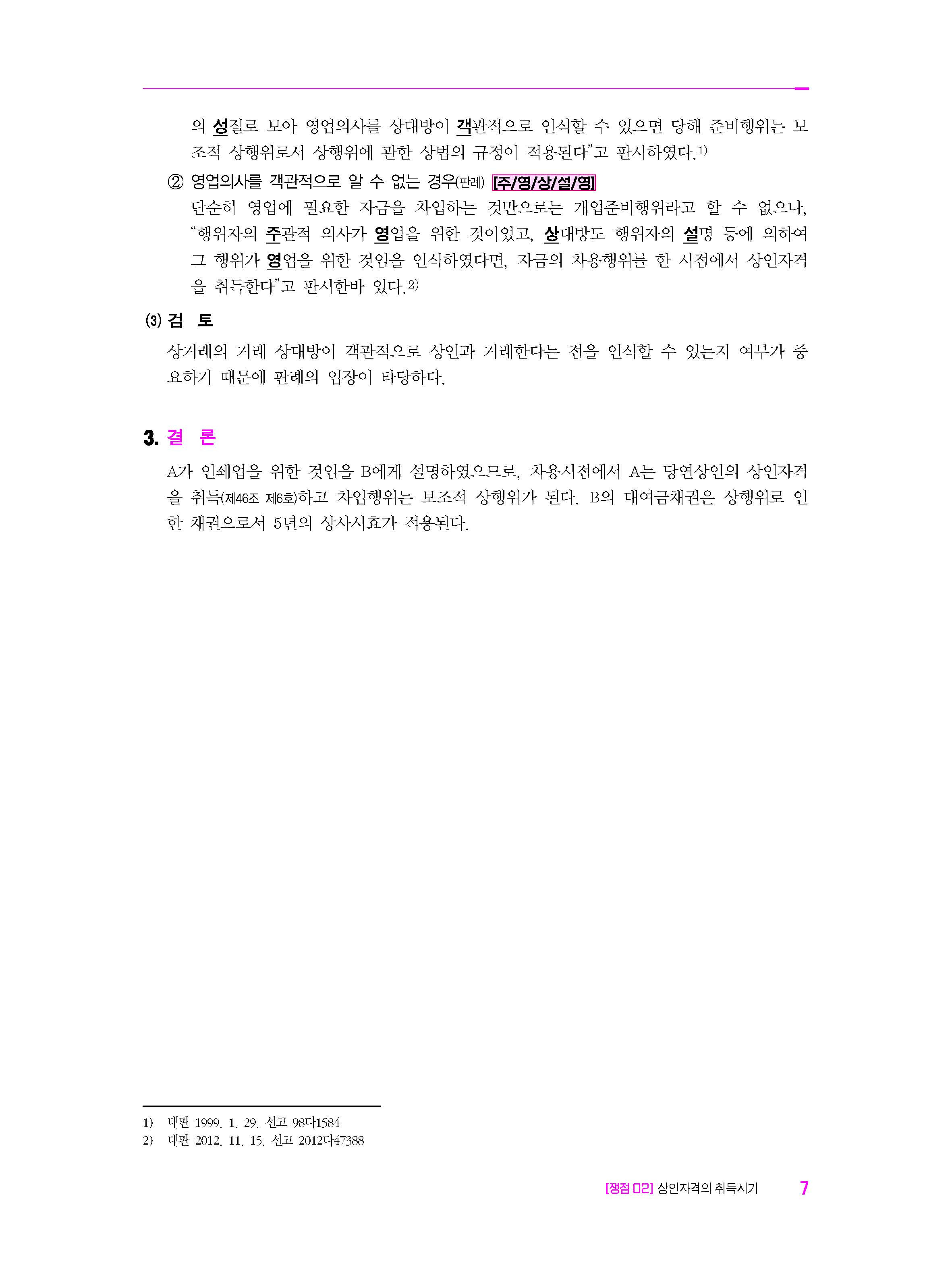 의 성질로 보아 영업의사를 상대방이 객관적으로 인식할 수 있으면 당해 준비행위는 보조적 상행위로서 상행위에 관한 상법의 규정이 적용된다"고 판시하였다.$^{1)}$

② 영업의사를 객관적으로 알 수 없는 경우(판례) [주/영/상/설/영]

단순히 영업에 필요한 자금을 차입하는 것만으로는 개업준비행위라고 할 수 없으나, "행위자의 주관적 의사가 영업을 위한 것이었고, 상대방도 행위자의 설명 등에 의하여 그 행위가 영업을 위한 것임을 인식하였다면, 자금의 차용행위를 한 시점에서 상인자격을 취득한다"고 판시한바 있다.$^{2)}$

(3) 검 토

상거래의 거래 상대방이 객관적으로 상인과 거래한다는 점을 인식할 수 있는지 여부가 중요하기 때문에 판례의 입장이 타당하다.

3. 결 론

A가 인쇄업을 위한 것임을 B에게 설명하였으므로, 차용시점에서 A는 당연상인의 상인자격을 취득(제46조 제6호)하고 차입행위는 보조적 상행위가 된다. B의 대여금채권은 상행위로 인한 채권으로서 5년의 상사시효가 적용된다.

1) 대판 1999. 1. 29. 선고 98다1584
2) 대판 2012. 11. 15. 선고 2012다47388

[쟁점 02] 상인자격의 취득시기 7